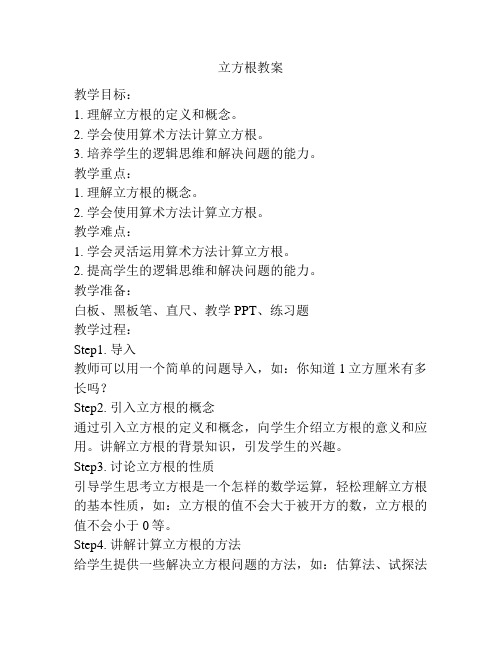 立方根教案

教学目标：

1. 理解立方根的定义和概念。

2. 学会使用算术方法计算立方根。

3. 培养学生的逻辑思维和解决问题的能力。

教学重点：

1. 理解立方根的概念。

2. 学会使用算术方法计算立方根。

教学难点：

1. 学会灵活运用算术方法计算立方根。

2. 提高学生的逻辑思维和解决问题的能力。

教学准备：

白板、黑板笔、直尺、教学 PPT、练习题

教学过程：

Step1. 导入

教师可以用一个简单的问题导入，如：你知道 1 立方厘米有多长吗？

Step2. 引入立方根的概念

通过引入立方根的定义和概念，向学生介绍立方根的意义和应用。讲解立方根的背景知识，引发学生的兴趣。

Step3. 讨论立方根的性质

引导学生思考立方根是一个怎样的数学运算，轻松理解立方根的基本性质，如：立方根的值不会大于被开方的数，立方根的值不会小于 0 等。

Step4. 讲解计算立方根的方法

给学生提供一些解决立方根问题的方法，如：估算法、试探法